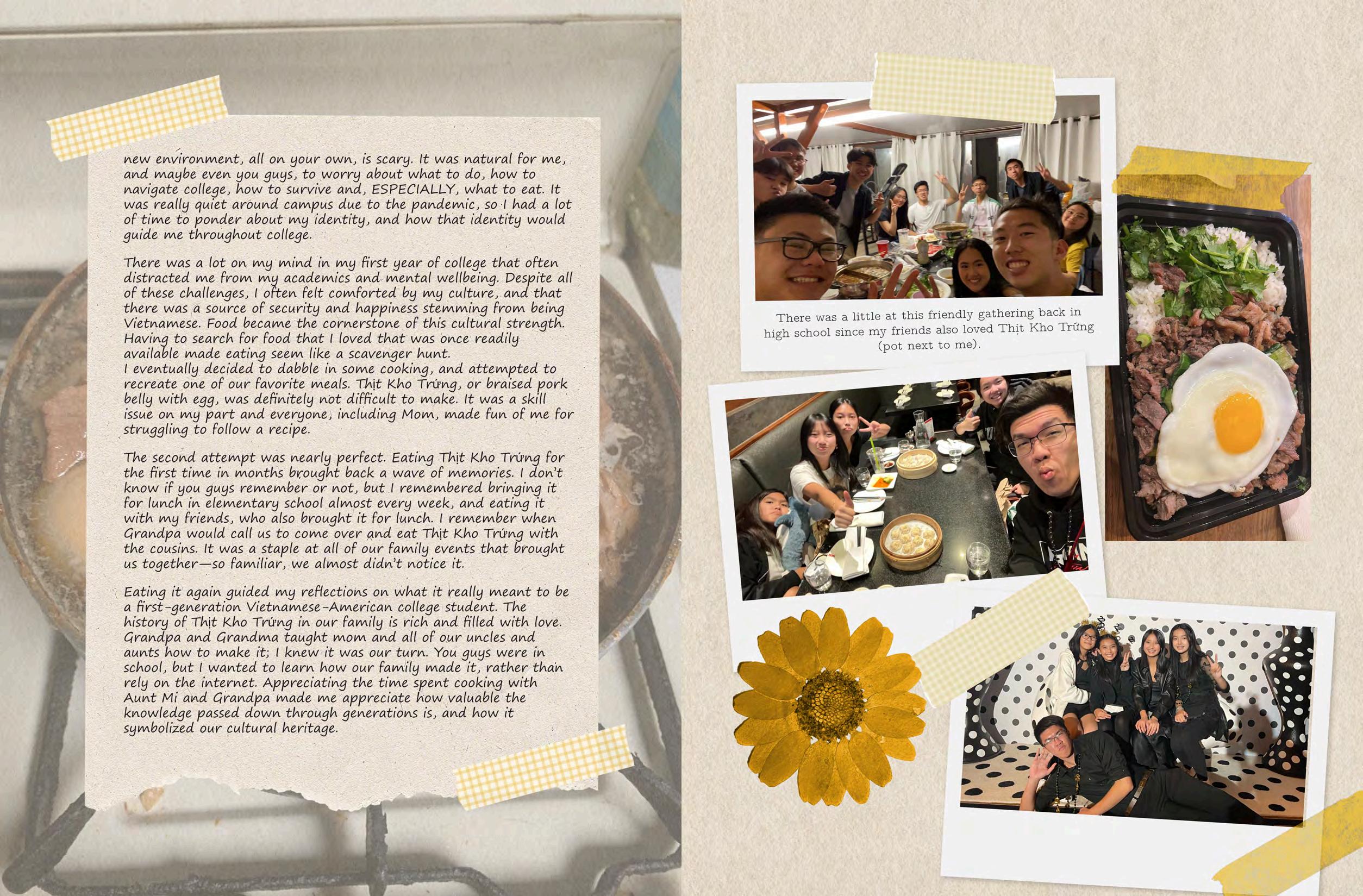 new environment, all on your own, is scary. It was natural for me, and maybe even you guys, to worry about what to do, how to navigate college, how to survive and, ESPECIALLY, what to eat. It was really quiet around campus due to the pandemic, so I had a lot of time to ponder about my identity, and how that identity would guide me throughout college.

There was a lot on my mind in my first year of college that often distracted me from my academics and mental wellbeing. Despite all of these challenges, I often felt comforted by my culture, and that there was a source of security and happiness stemming from being Vietnamese. Food became the cornerstone of this cultural strength. Having to search for food that I loved that was once readily available made eating seem like a scavenger hunt.
I eventually decided to dabble in some cooking, and attempted to recreate one of our favorite meals. Thịt Kho Trứng, or braised pork belly with egg, was definitely not difficult to make. It was a skill issue on my part and everyone, including Mom, made fun of me for struggling to follow a recipe.

The second attempt was nearly perfect. Eating Thịt Kho Trứng for the first time in months brought back a wave of memories. I don't know if you guys remember or not, but I remembered bringing it for lunch in elementary school almost every week, and eating it with my friends, who also brought it for lunch. I remember when Grandpa would call us to come over and eat Thịt Kho Trứng with the cousins. It was a staple at all of our family events that brought us together—so familiar, we almost didn't notice it.

Eating it again guided my reflections on what it really meant to be a first-generation Vietnamese-American college student. The history of Thịt Kho Trứng in our family is rich and filled with love. Grandpa and Grandma taught mom and all of our uncles and aunts how to make it; I knew it was our turn. You guys were in school, but I wanted to learn how our family made it, rather than rely on the internet. Appreciating the time spent cooking with Aunt Mi and Grandpa made me appreciate how valuable the knowledge passed down through generations is, and how it symbolized our cultural heritage.

There was a little at this friendly gathering back in high school since my friends also loved Thịt Kho Trứng (pot next to me).